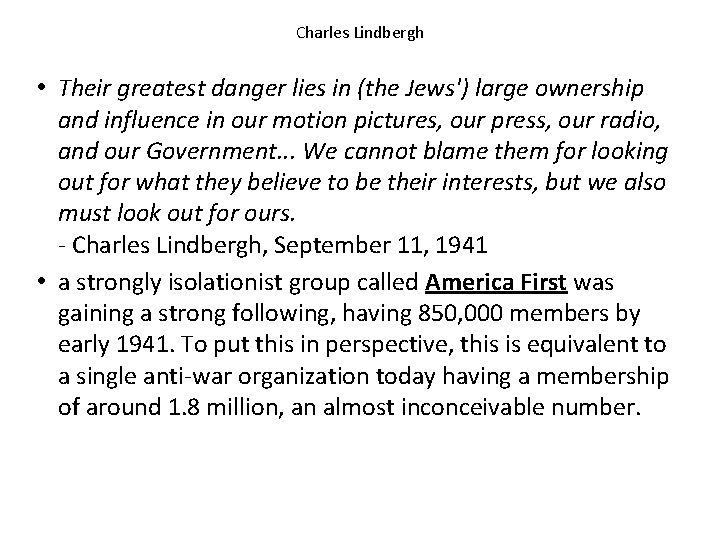 Charles Lindbergh

• Their greatest danger lies in (the Jews') large ownership and influence in our motion pictures, our press, our radio, and our Government... We cannot blame them for looking out for what they believe to be their interests, but we also must look out for ours.
- Charles Lindbergh, September 11, 1941

• a strongly isolationist group called America First was gaining a strong following, having 850,000 members by early 1941. To put this in perspective, this is equivalent to a single anti-war organization today having a membership of around 1.8 million, an almost inconceivable number.